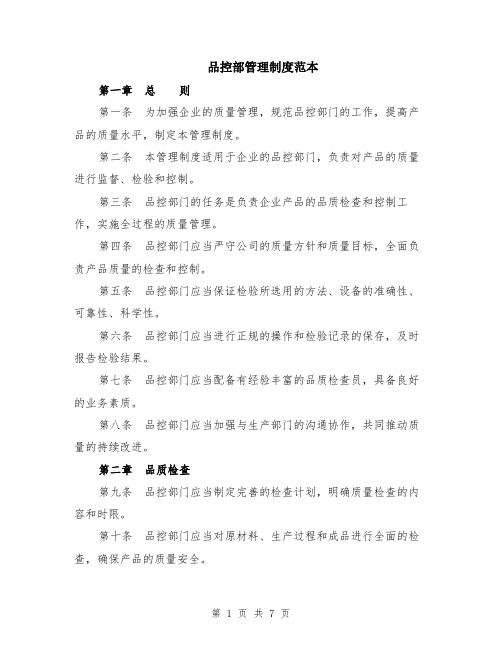 品控部管理制度范本

第一章 总 则

第一条 为加强企业的质量管理，规范品控部门的工作，提高产品的质量水平，制定本管理制度。

第二条 本管理制度适用于企业的品控部门，负责对产品的质量进行监督、检验和控制。

第三条 品控部门的任务是负责企业产品的品质检查和控制工作，实施全过程的质量管理。

第四条 品控部门应当严守公司的质量方针和质量目标，全面负责产品质量的检查和控制。

第五条 品控部门应当保证检验所选用的方法、设备的准确性、可靠性、科学性。

第六条 品控部门应当进行正规的操作和检验记录的保存，及时报告检验结果。

第七条 品控部门应当配备有经验丰富的品质检查员，具备良好的业务素质。

第八条 品控部门应当加强与生产部门的沟通协作，共同推动质量的持续改进。

第二章 品质检查

第九条 品控部门应当制定完善的检查计划，明确质量检查的内容和时限。

第十条 品控部门应当对原材料、生产过程和成品进行全面的检查，确保产品的质量安全。

第 1 页 共 7 页